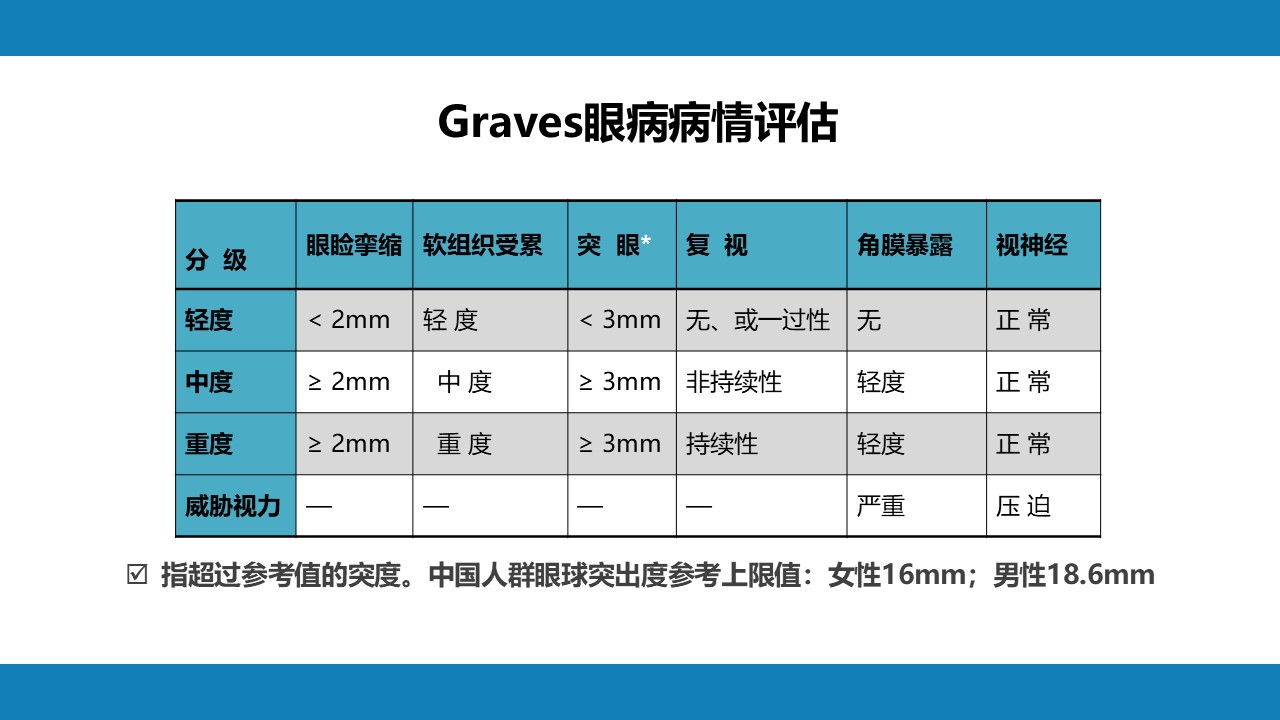 Graves眼病病情评估

| 分 级 | 眼睑挛缩 | 软组织受累 | 突 眼* | 复 视 | 角膜暴露 | 视神经 |
|---|---|---|---|---|---|---|
| 轻度 | < 2mm | 轻 度 | < 3mm | 无、或一过性 | 无 | 正 常 |
| 中度 | ≥ 2mm | 中 度 | ≥ 3mm | 非持续性 | 轻度 | 正 常 |
| 重度 | ≥ 2mm | 重 度 | ≥ 3mm | 持续性 | 轻度 | 正 常 |
| 威胁视力 | — | — | — | — | 严重 | 压 迫 |

☑ 指超过参考值的突度。中国人群眼球突出度参考上限值：女性16mm；男性18.6mm